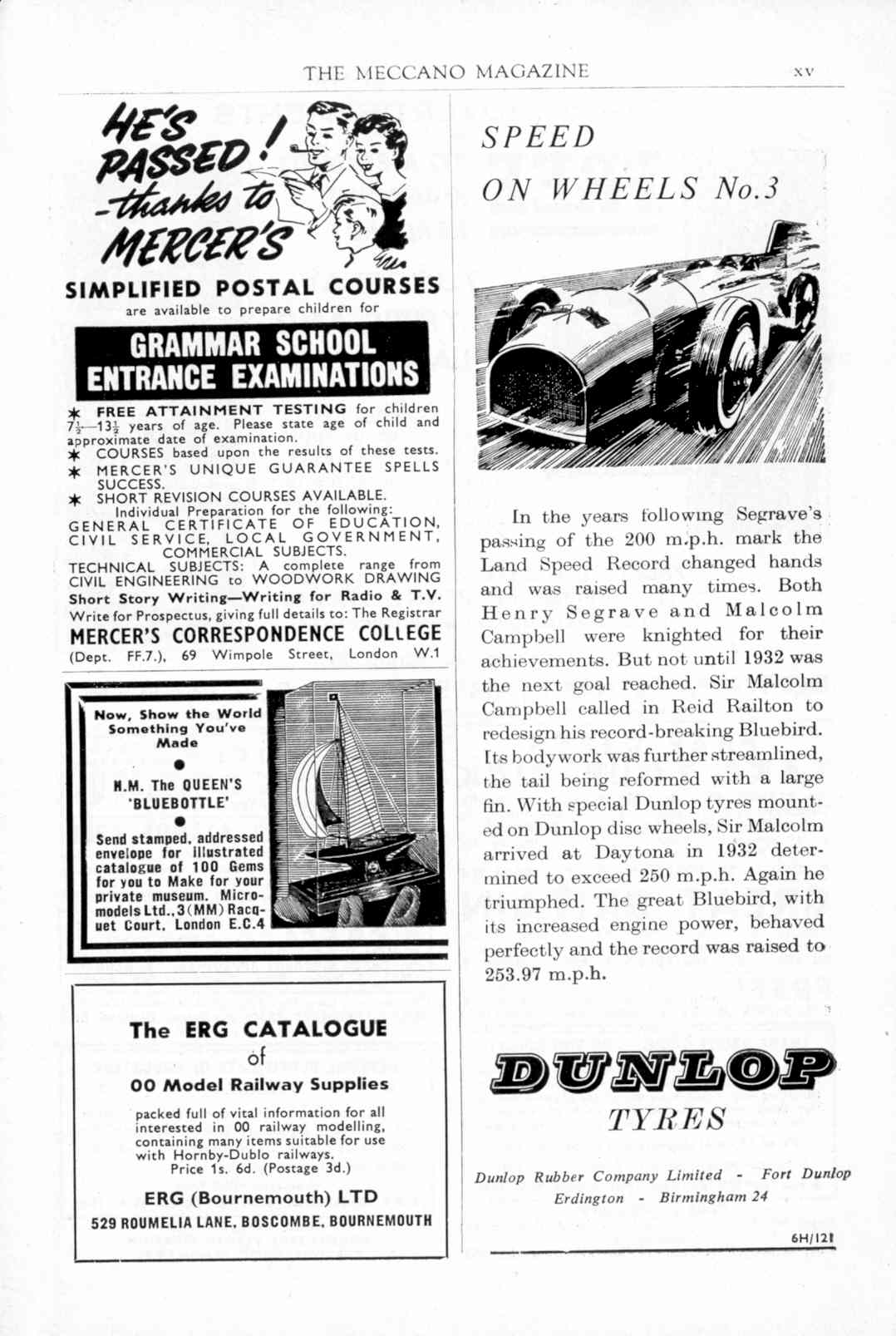 THE MECCANO MAGAZINE xv

HE'S PASSED! -thanks to MERCER'S

SIMPLIFIED POSTAL COURSES are available to prepare children for

GRAMMAR SCHOOL ENTRANCE EXAMINATIONS

✱ FREE ATTAINMENT TESTING for children $7\frac{1}{2}$—$13\frac{1}{2}$ years of age. Please state age of child and approximate date of examination.
✱ COURSES based upon the results of these tests.
✱ MERCER'S UNIQUE GUARANTEE SPELLS SUCCESS.
✱ SHORT REVISION COURSES AVAILABLE.
Individual Preparation for the following:
GENERAL CERTIFICATE OF EDUCATION, CIVIL SERVICE, LOCAL GOVERNMENT, COMMERCIAL SUBJECTS.
TECHNICAL SUBJECTS: A complete range from CIVIL ENGINEERING to WOODWORK DRAWING
Short Story Writing—Writing for Radio & T.V.
Write for Prospectus, giving full details to: The Registrar
MERCER'S CORRESPONDENCE COLLEGE
(Dept. FF.7.), 69 Wimpole Street, London W.1

Now, Show the World Something You've Made
●
H.M. The QUEEN'S 'BLUEBOTTLE'
●
Send stamped, addressed envelope for illustrated catalogue of 100 Gems for you to Make for your private museum. Micromodels Ltd., 3 (MM) Racquet Court, London E.C.4

The ERG CATALOGUE of 00 Model Railway Supplies

packed full of vital information for all interested in 00 railway modelling, containing many items suitable for use with Hornby-Dublo railways.
Price 1s. 6d. (Postage 3d.)

ERG (Bournemouth) LTD
529 ROUMELIA LANE, BOSCOMBE, BOURNEMOUTH

SPEED ON WHEELS No.3

In the years following Segrave's passing of the 200 m.p.h. mark the Land Speed Record changed hands and was raised many times. Both Henry Segrave and Malcolm Campbell were knighted for their achievements. But not until 1932 was the next goal reached. Sir Malcolm Campbell called in Reid Railton to redesign his record-breaking Bluebird. Its bodywork was further streamlined, the tail being reformed with a large fin. With special Dunlop tyres mounted on Dunlop disc wheels, Sir Malcolm arrived at Daytona in 1932 determined to exceed 250 m.p.h. Again he triumphed. The great Bluebird, with its increased engine power, behaved perfectly and the record was raised to 253.97 m.p.h.

DUNLOP
TYRES

Dunlop Rubber Company Limited - Fort Dunlop
Erdington - Birmingham 24

6H/121